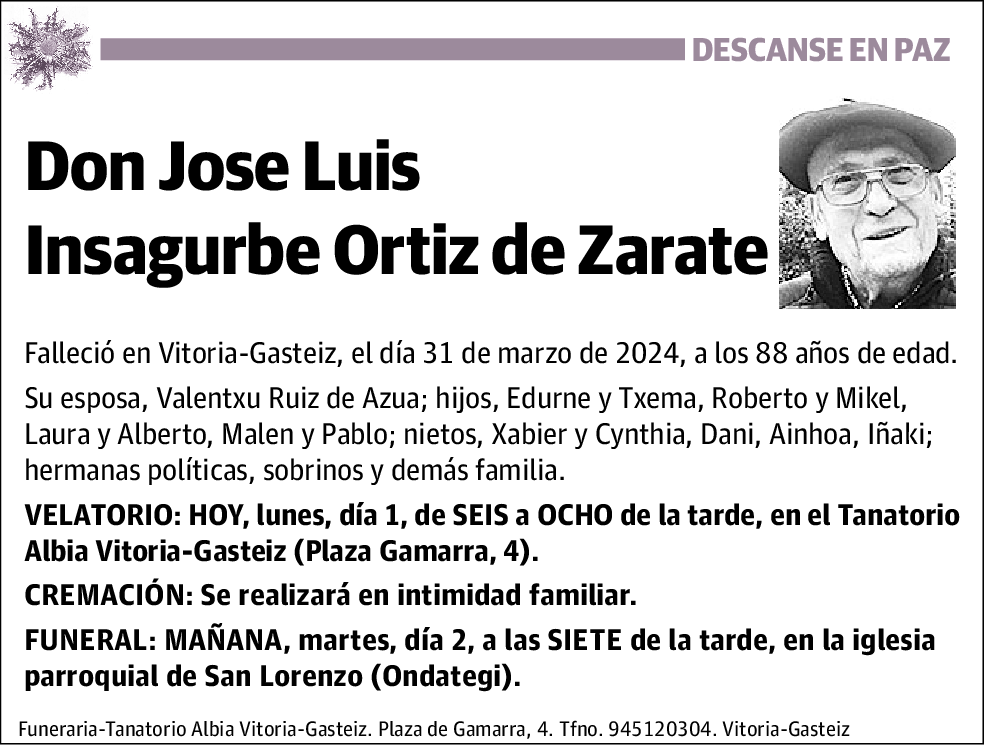 DESCANSE EN PAZ

Don Jose Luis
Insagurbe Ortiz de Zarate

Falleció en Vitoria-Gasteiz, el día 31 de marzo de 2024, a los 88 años de edad.

Su esposa, Valentxu Ruiz de Azua; hijos, Edurne y Txema, Roberto y Mikel, Laura y Alberto, Malen y Pablo; nietos, Xabier y Cynthia, Dani, Ainhoa, Iñaki; hermanas políticas, sobrinos y demás familia.

VELATORIO: HOY, lunes, día 1, de SEIS a OCHO de la tarde, en el Tanatorio Albia Vitoria-Gasteiz (Plaza Gamarra, 4).

CREMACIÓN: Se realizará en intimidad familiar.

FUNERAL: MAÑANA, martes, día 2, a las SIETE de la tarde, en la iglesia parroquial de San Lorenzo (Ondategi).

Funeraria-Tanatorio Albia Vitoria-Gasteiz. Plaza de Gamarra, 4. Tfno. 945120304. Vitoria-Gasteiz